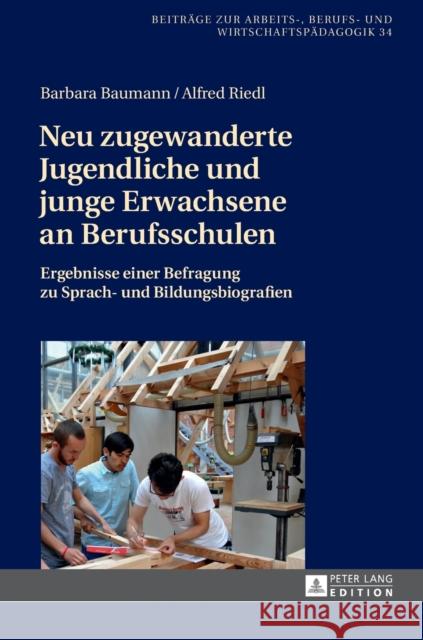 BEITRÄGE ZUR ARBEITS-, BERUFS- UND WIRTSCHAFTSPÄDAGOGIK 34

Barbara Baumann / Alfred Riedl

Neu zugewanderte Jugendliche und junge Erwachsene an Berufsschulen

Ergebnisse einer Befragung zu Sprach- und Bildungsbiografien

PETER LANG EDITION